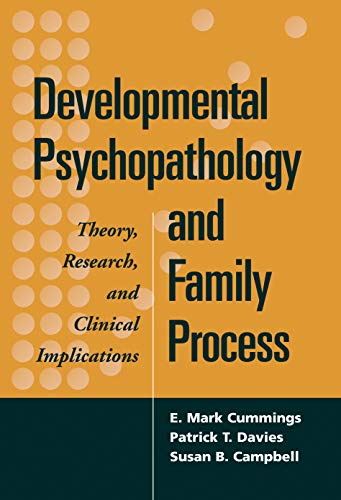 Developmental Psychopathology and Family Process

Theory, Research, and Clinical Implications

E. Mark Cummings
Patrick T. Davies
Susan B. Campbell